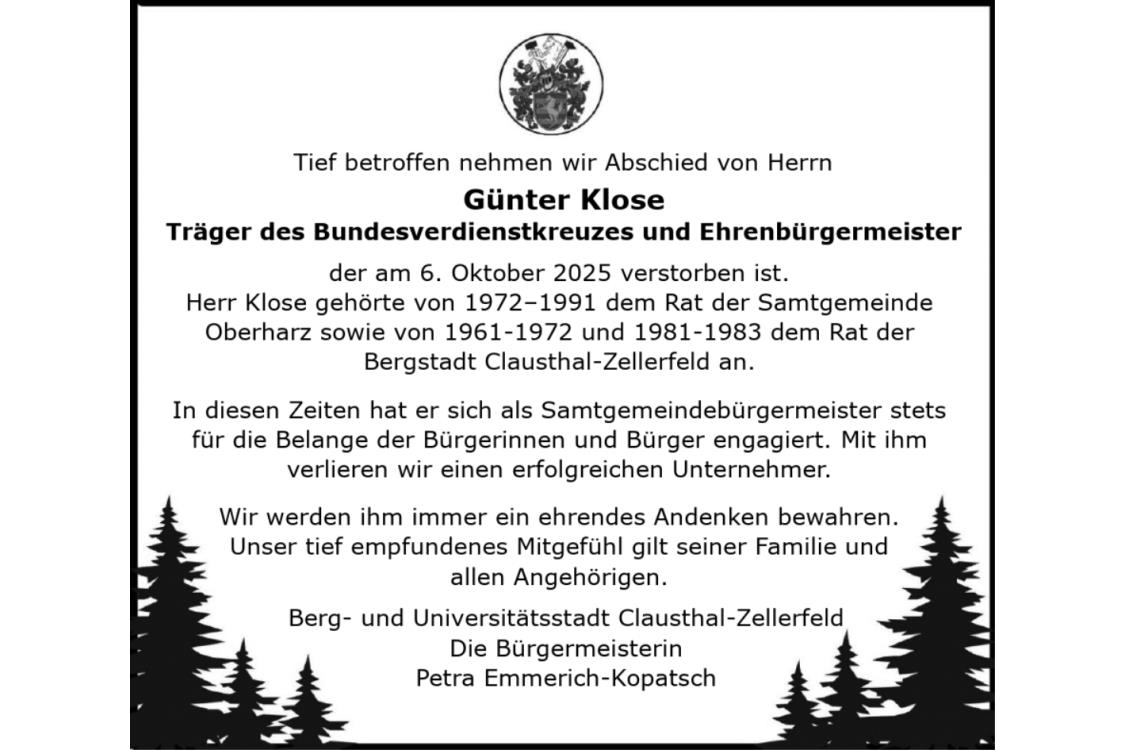 Tief betroffen nehmen wir Abschied von Herrn

Günter Klose
Träger des Bundesverdienstkreuzes und Ehrenbürgermeister

der am 6. Oktober 2025 verstorben ist.
Herr Klose gehörte von 1972–1991 dem Rat der Samtgemeinde Oberharz sowie von 1961-1972 und 1981-1983 dem Rat der Bergstadt Clausthal-Zellerfeld an.

In diesen Zeiten hat er sich als Samtgemeindebürgermeister stets für die Belange der Bürgerinnen und Bürger engagiert. Mit ihm verlieren wir einen erfolgreichen Unternehmer.

Wir werden ihm immer ein ehrendes Andenken bewahren. Unser tief empfundenes Mitgefühl gilt seiner Familie und allen Angehörigen.

Berg- und Universitätsstadt Clausthal-Zellerfeld
Die Bürgermeisterin
Petra Emmerich-Kopatsch